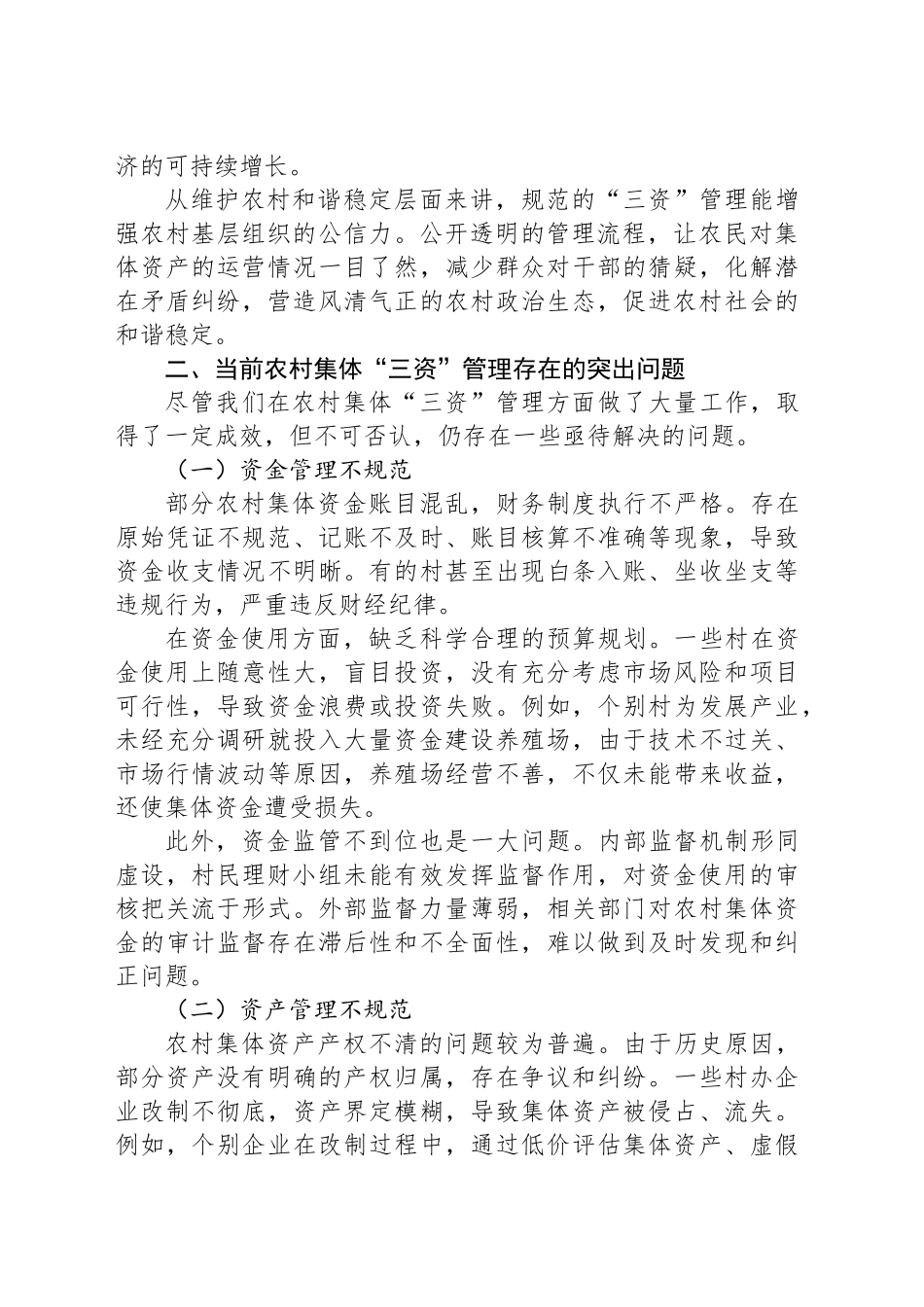 济的可持续增长。

从维护农村和谐稳定层面来讲，规范的“三资”管理能增强农村基层组织的公信力。公开透明的管理流程，让农民对集体资产的运营情况一目了然，减少群众对干部的猜疑，化解潜在矛盾纠纷，营造风清气正的农村政治生态，促进农村社会的和谐稳定。

二、当前农村集体“三资”管理存在的突出问题

尽管我们在农村集体“三资”管理方面做了大量工作，取得了一定成效，但不可否认，仍存在一些亟待解决的问题。

（一）资金管理不规范

部分农村集体资金账目混乱，财务制度执行不严格。存在原始凭证不规范、记账不及时、账目核算不准确等现象，导致资金收支情况不明晰。有的村甚至出现白条入账、坐收坐支等违规行为，严重违反财经纪律。

在资金使用方面，缺乏科学合理的预算规划。一些村在资金使用上随意性大，盲目投资，没有充分考虑市场风险和项目可行性，导致资金浪费或投资失败。例如，个别村为发展产业，未经充分调研就投入大量资金建设养殖场，由于技术不过关、市场行情波动等原因，养殖场经营不善，不仅未能带来收益，还使集体资金遭受损失。

此外，资金监管不到位也是一大问题。内部监督机制形同虚设，村民理财小组未能有效发挥监督作用，对资金使用的审核把关流于形式。外部监督力量薄弱，相关部门对农村集体资金的审计监督存在滞后性和不全面性，难以做到及时发现和纠正问题。

（二）资产管理不规范

农村集体资产产权不清的问题较为普遍。由于历史原因，部分资产没有明确的产权归属，存在争议和纠纷。一些村办企业改制不彻底，资产界定模糊，导致集体资产被侵占、流失。例如，个别企业在改制过程中，通过低价评估集体资产、虚假